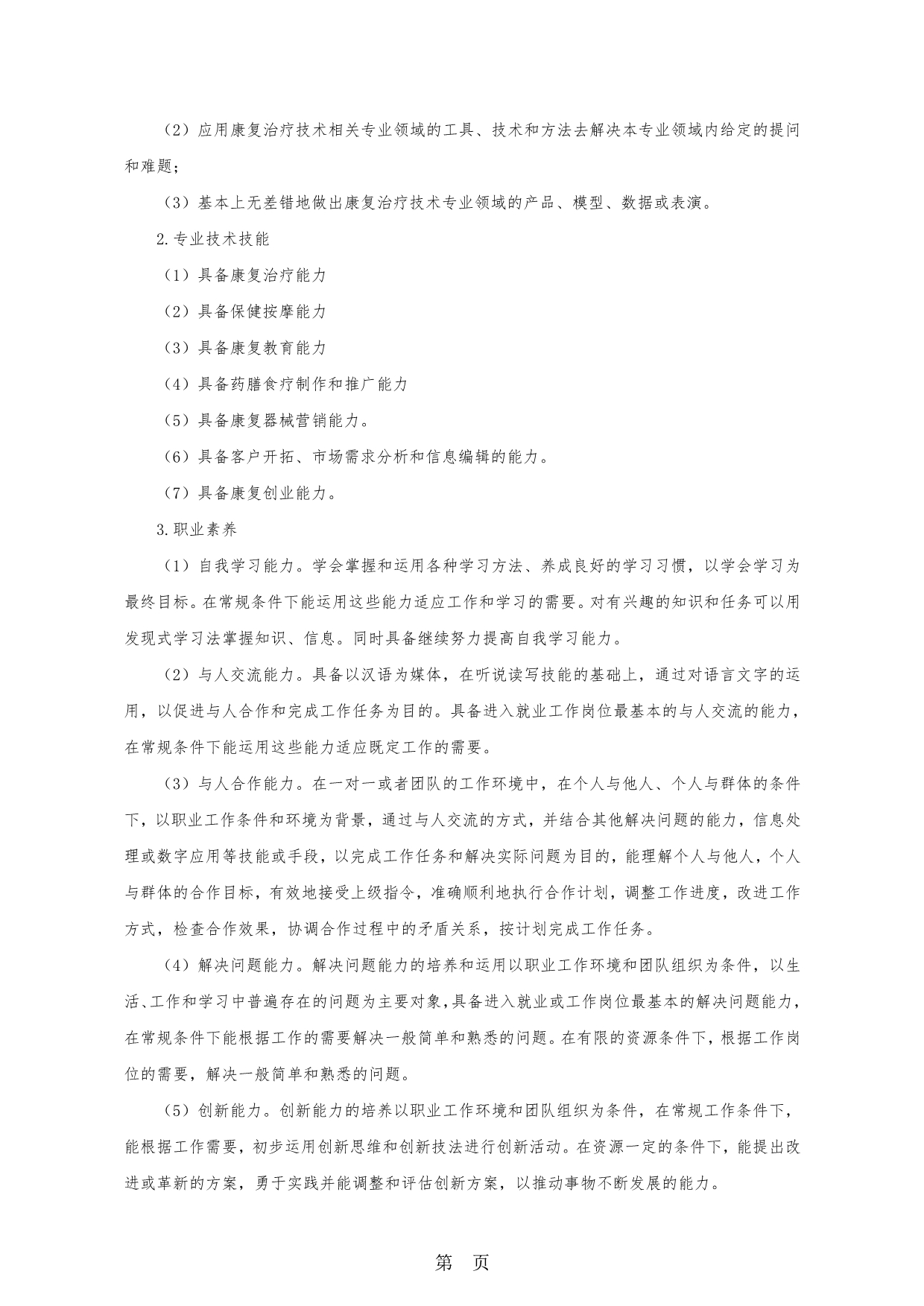 （2）应用康复治疗技术相关专业领域的工具、技术和方法去解决本专业领域内给定的提问和难题；

（3）基本上无差错地做出康复治疗技术专业领域的产品、模型、数据或表演。

2.专业技术技能

（1）具备康复治疗能力

（2）具备保健按摩能力

（3）具备康复教育能力

（4）具备药膳食疗制作和推广能力

（5）具备康复器械营销能力。

（6）具备客户开拓、市场需求分析和信息编辑的能力。

（7）具备康复创业能力。

3.职业素养

（1）自我学习能力。学会掌握和运用各种学习方法、养成良好的学习习惯，以学会学习为最终目标。在常规条件下能运用这些能力适应工作和学习的需要。对有兴趣的知识和任务可以用发现式学习法掌握知识、信息。同时具备继续努力提高自我学习能力。

（2）与人交流能力。具备以汉语为媒体，在听说读写技能的基础上，通过对语言文字的运用，以促进与人合作和完成工作任务为目的。具备进入就业工作岗位最基本的与人交流的能力，在常规条件下能运用这些能力适应既定工作的需要。

（3）与人合作能力。在一对一或者团队的工作环境中，在个人与他人、个人与群体的条件下，以职业工作条件和环境为背景，通过与人交流的方式，并结合其他解决问题的能力，信息处理或数字应用等技能或手段，以完成工作任务和解决实际问题为目的，能理解个人与他人，个人与群体的合作目标，有效地接受上级指令，准确顺利地执行合作计划，调整工作进度，改进工作方式，检查合作效果，协调合作过程中的矛盾关系，按计划完成工作任务。

（4）解决问题能力。解决问题能力的培养和运用以职业工作环境和团队组织为条件，以生活、工作和学习中普遍存在的问题为主要对象，具备进入就业或工作岗位最基本的解决问题能力，在常规条件下能根据工作的需要解决一般简单和熟悉的问题。在有限的资源条件下，根据工作岗位的需要，解决一般简单和熟悉的问题。

（5）创新能力。创新能力的培养以职业工作环境和团队组织为条件，在常规工作条件下，能根据工作需要，初步运用创新思维和创新技法进行创新活动。在资源一定的条件下，能提出改进或革新的方案，勇于实践并能调整和评估创新方案，以推动事物不断发展的能力。

第 页